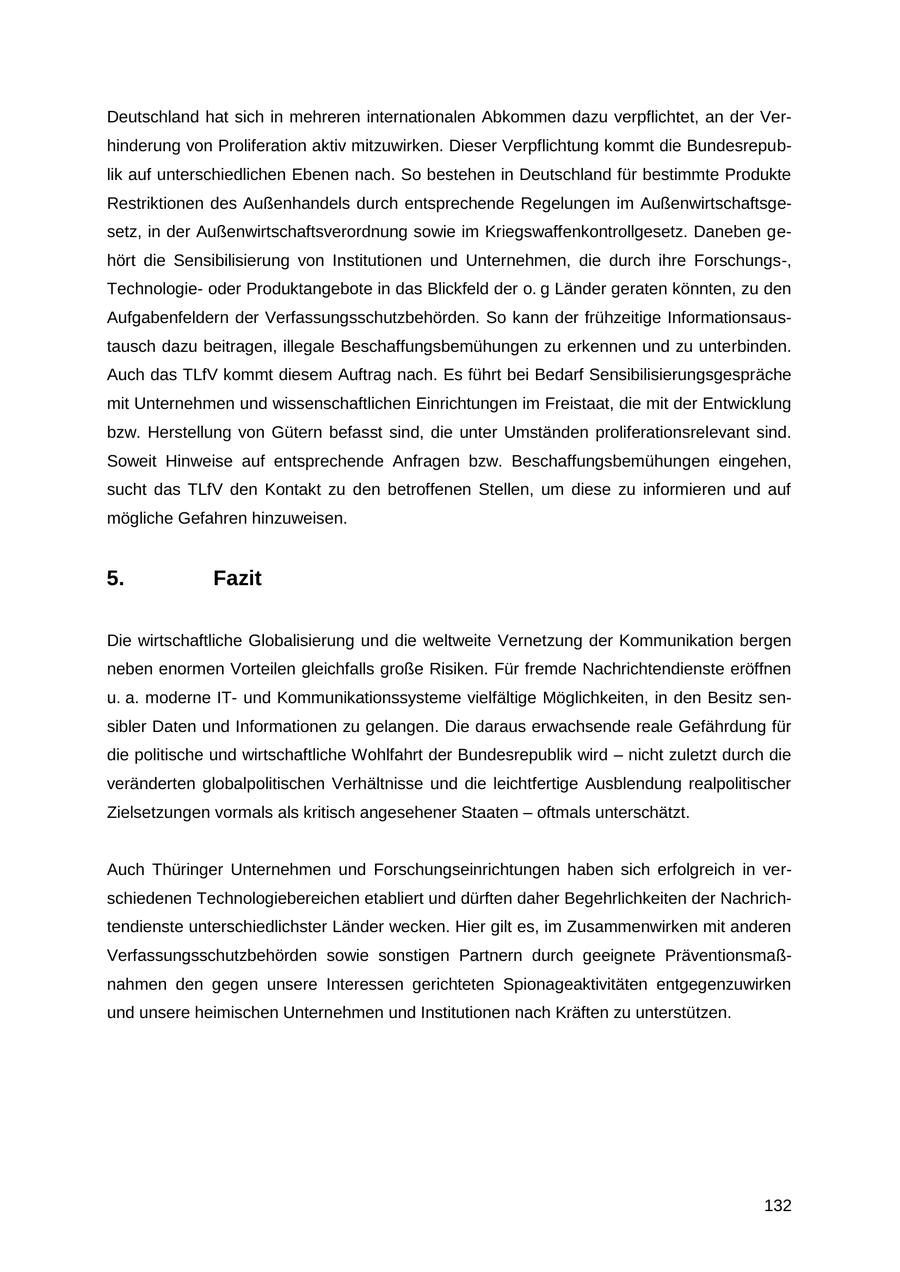 Deutschland hat sich in mehreren internationalen Abkommen dazu verpflichtet, an der Verhinderung von Proliferation aktiv mitzuwirken. Dieser Verpflichtung kommt die Bundesrepublik auf unterschiedlichen Ebenen nach. So bestehen in Deutschland für bestimmte Produkte Restriktionen des Außenhandels durch entsprechende Regelungen im Außenwirtschaftsgesetz, in der Außenwirtschaftsverordnung sowie im Kriegswaffenkontrollgesetz. Daneben gehört die Sensibilisierung von Institutionen und Unternehmen, die durch ihre Forschungs-, Technologie- oder Produktangebote in das Blickfeld der o. g Länder geraten könnten, zu den Aufgabenfeldern der Verfassungsschutzbehörden. So kann der frühzeitige Informationsaustausch dazu beitragen, illegale Beschaffungsbemühungen zu erkennen und zu unterbinden. Auch das TLfV kommt diesem Auftrag nach. Es führt bei Bedarf Sensibilisierungsgespräche mit Unternehmen und wissenschaftlichen Einrichtungen im Freistaat, die mit der Entwicklung bzw. Herstellung von Gütern befasst sind, die unter Umständen proliferationsrelevant sind. Soweit Hinweise auf entsprechende Anfragen bzw. Beschaffungsbemühungen eingehen, sucht das TLfV den Kontakt zu den betroffenen Stellen, um diese zu informieren und auf mögliche Gefahren hinzuweisen.

5. Fazit

Die wirtschaftliche Globalisierung und die weltweite Vernetzung der Kommunikation bergen neben enormen Vorteilen gleichfalls große Risiken. Für fremde Nachrichtendienste eröffnen u. a. moderne IT- und Kommunikationssysteme vielfältige Möglichkeiten, in den Besitz sensibler Daten und Informationen zu gelangen. Die daraus erwachsende reale Gefährdung für die politische und wirtschaftliche Wohlfahrt der Bundesrepublik wird – nicht zuletzt durch die veränderten globalpolitischen Verhältnisse und die leichtfertige Ausblendung realpolitischer Zielsetzungen vormals als kritisch angesehener Staaten – oftmals unterschätzt.

Auch Thüringer Unternehmen und Forschungseinrichtungen haben sich erfolgreich in verschiedenen Technologiebereichen etabliert und dürften daher Begehrlichkeiten der Nachrichtendienste unterschiedlichster Länder wecken. Hier gilt es, im Zusammenwirken mit anderen Verfassungsschutzbehörden sowie sonstigen Partnern durch geeignete Präventionsmaßnahmen den gegen unsere Interessen gerichteten Spionageaktivitäten entgegenzuwirken und unsere heimischen Unternehmen und Institutionen nach Kräften zu unterstützen.

132